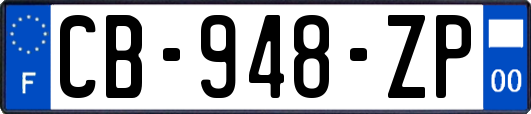 F

CB-948-ZP

00